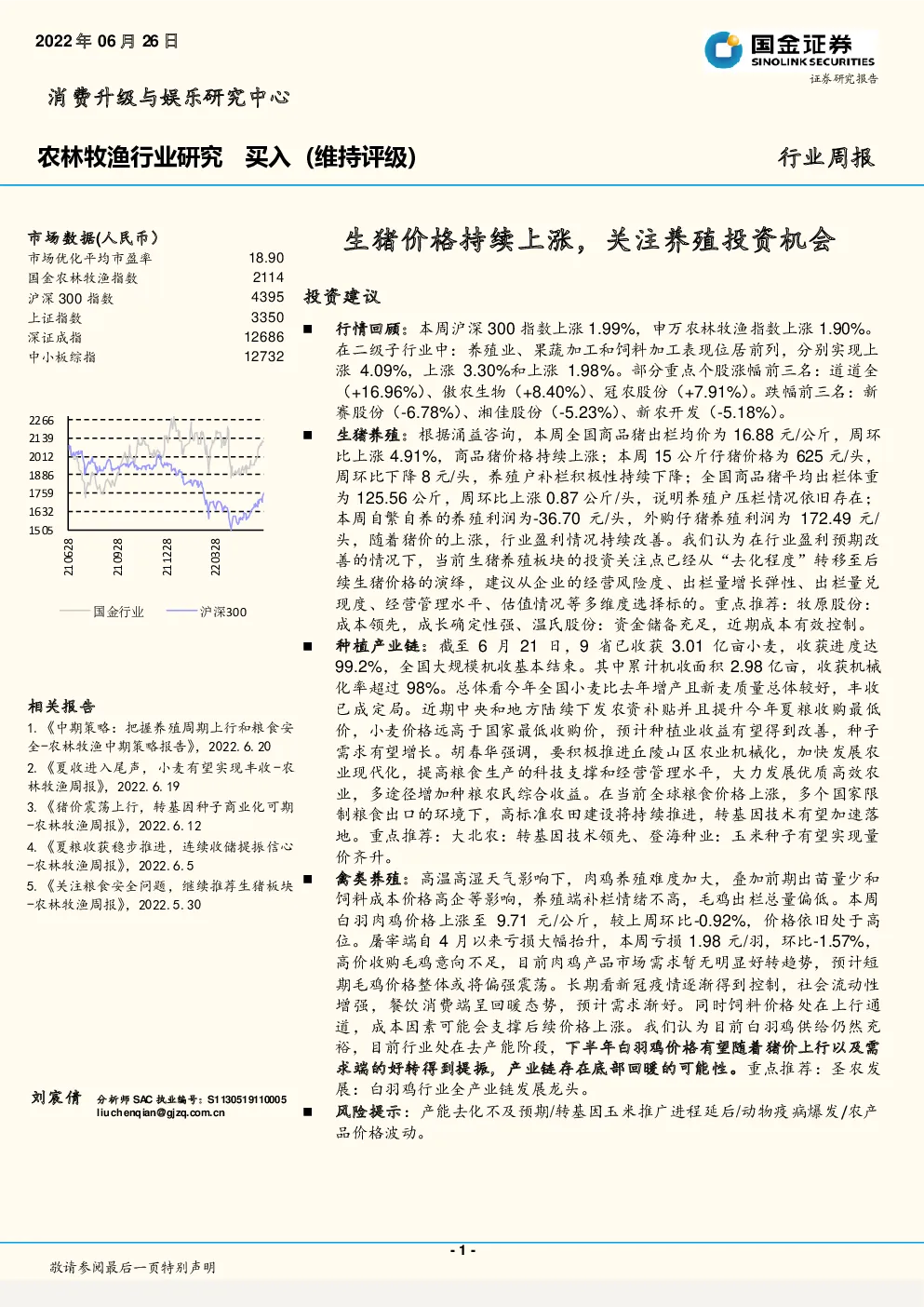 2022 年 06 月 26 日

国金证券
SINOLINK SECURITIES
证券研究报告

消费升级与娱乐研究中心

农林牧渔行业研究 买入 (维持评级)

行业周报

市场数据(人民币)

| | |
|---|---|
| 市场优化平均市盈率 | 18.90 |
| 国金农林牧渔指数 | 2114 |
| 沪深 300 指数 | 4395 |
| 上证指数 | 3350 |
| 深证成指 | 12686 |
| 中小板综指 | 12732 |

2266
2139
2012
1886
1759
1632
1505
210628
210928
211228
220328

国金行业 沪深300

相关报告

1.《中期策略：把握养殖周期上行和粮食安全-农林牧渔中期策略报告》，2022.6.20
2.《夏收进入尾声，小麦有望实现丰收-农林牧渔周报》，2022.6.19
3.《猪价震荡上行，转基因种子商业化可期-农林牧渔周报》，2022.6.12
4.《夏粮收获稳步推进，连续收储提振信心-农林牧渔周报》，2022.6.5
5.《关注粮食安全问题，继续推荐生猪板块-农林牧渔周报》，2022.5.30

刘宸倩 分析师 SAC 执业编号：S1130519110005
liuchenqian@gjzq.com.cn

生猪价格持续上涨，关注养殖投资机会

投资建议

■ 行情回顾：本周沪深 300 指数上涨 1.99%，申万农林牧渔指数上涨 1.90%。在二级子行业中：养殖业、果蔬加工和饲料加工表现位居前列，分别实现上涨 4.09%，上涨 3.30%和上涨 1.98%。部分重点个股涨幅前三名：道道全（+16.96%）、傲农生物（+8.40%）、冠农股份（+7.91%）。跌幅前三名：新赛股份（-6.78%）、湘佳股份（-5.23%）、新农开发（-5.18%）。

■ 生猪养殖：根据涌益咨询，本周全国商品猪出栏均价为 16.88 元/公斤，周环比上涨 4.91%，商品猪价格持续上涨；本周 15 公斤仔猪价格为 625 元/头，周环比下降 8 元/头，养殖户补栏积极性持续下降；全国商品猪平均出栏体重为 125.56 公斤，周环比上涨 0.87 公斤/头，说明养殖户压栏情况依旧存在；本周自繁自养的养殖利润为-36.70 元/头，外购仔猪养殖利润为 172.49 元/头，随着猪价的上涨，行业盈利情况持续改善。我们认为在行业盈利预期改善的情况下，当前生猪养殖板块的投资关注点已经从“去化程度”转移至后续生猪价格的演绎，建议从企业的经营风险度、出栏量增长弹性、出栏量兑现度、经营管理水平、估值情况等多维度选择标的。重点推荐：牧原股份：成本领先，成长确定性强、温氏股份：资金储备充足，近期成本有效控制。

■ 种植产业链：截至 6 月 21 日，9 省已收获 3.01 亿亩小麦，收获进度达 99.2%，全国大规模机收基本结束。其中累计机收面积 2.98 亿亩，收获机械化率超过 98%。总体看今年全国小麦比去年增产且新麦质量总体较好，丰收已成定局。近期中央和地方陆续下发农资补贴并且提升今年夏粮收购最低价，小麦价格远高于国家最低收购价，预计种植业收益有望得到改善，种子需求有望增长。胡春华强调，要积极推进丘陵山区农业机械化，加快发展农业现代化，提高粮食生产的科技支撑和经营管理水平，大力发展优质高效农业，多途径增加种粮农民综合收益。在当前全球粮食价格上涨，多个国家限制粮食出口的环境下，高标准农田建设将持续推进，转基因技术有望加速落地。重点推荐：大北农：转基因技术领先、登海种业：玉米种子有望实现量价齐升。

■ 禽类养殖：高温高湿天气影响下，肉鸡养殖难度加大，叠加前期出苗量少和饲料成本价格高企等影响，养殖端补栏情绪不高，毛鸡出栏总量偏低。本周白羽肉鸡价格上涨至 9.71 元/公斤，较上周环比-0.92%，价格依旧处于高位。屠宰端自 4 月以来亏损大幅抬升，本周亏损 1.98 元/羽，环比-1.57%，高价收购毛鸡意向不足，目前肉鸡产品市场需求暂无明显好转趋势，预计短期毛鸡价格整体或将偏强震荡。长期看新冠疫情逐渐得到控制，社会流动性增强，餐饮消费端呈回暖态势，预计需求渐好。同时饲料价格处在上行通道，成本因素可能会支撑后续价格上涨。我们认为目前白羽鸡供给仍然充裕，目前行业处在去产能阶段，下半年白羽鸡价格有望随着猪价上行以及需求端的好转得到提振，产业链存在底部回暖的可能性。重点推荐：圣农发展：白羽鸡行业全产业链发展龙头。

■ 风险提示：产能去化不及预期/转基因玉米推广进程延后/动物疫病爆发/农产品价格波动。

- 1 -

敬请参阅最后一页特别声明